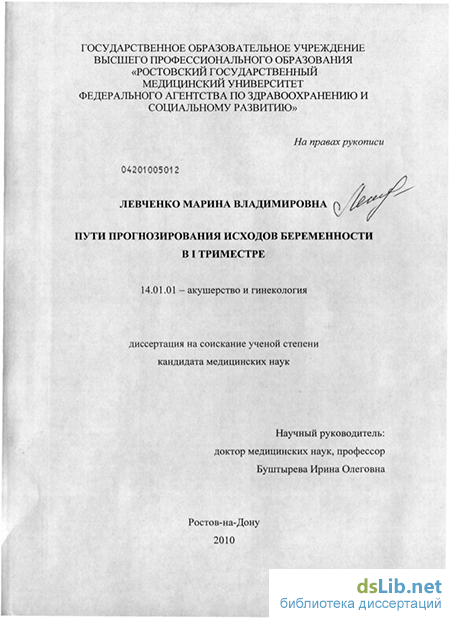 ГОСУДАРСТВЕННОЕ ОБРАЗОВАТЕЛЬНОЕ УЧРЕЖДЕНИЕ
ВЫСШЕГО ПРОФЕССИОНАЛЬНОГО ОБРАЗОВАНИЯ
«РОСТОВСКИЙ ГОСУДАРСТВЕННЫЙ
МЕДИЦИНСКИЙ УНИВЕРСИТЕТ
ФЕДЕРАЛЬНОГО АГЕНТСТВА ПО ЗДРАВООХРАНЕНИЮ И
СОЦИАЛЬНОМУ РАЗВИТИЮ»

На правах рукописи

04201005012

ЛЕВЧЕНКО МАРИНА ВЛАДИМИРОВНА

ПУТИ ПРОГНОЗИРОВАНИЯ ИСХОДОВ БЕРЕМЕННОСТИ
В I ТРИМЕСТРЕ

14.01.01 – акушерство и гинекология

диссертация на соискание ученой степени
кандидата медицинских наук

Научный руководитель:
доктор медицинских наук, профессор
Буштырева Ирина Олеговна

Ростов-на-Дону
2010

dsLib.net
библиотека диссертаций